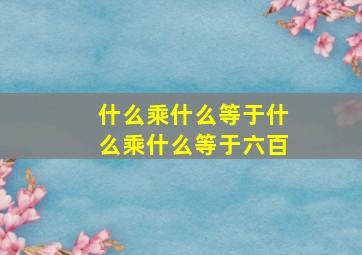 什么乘什么等于什么乘什么等于六百